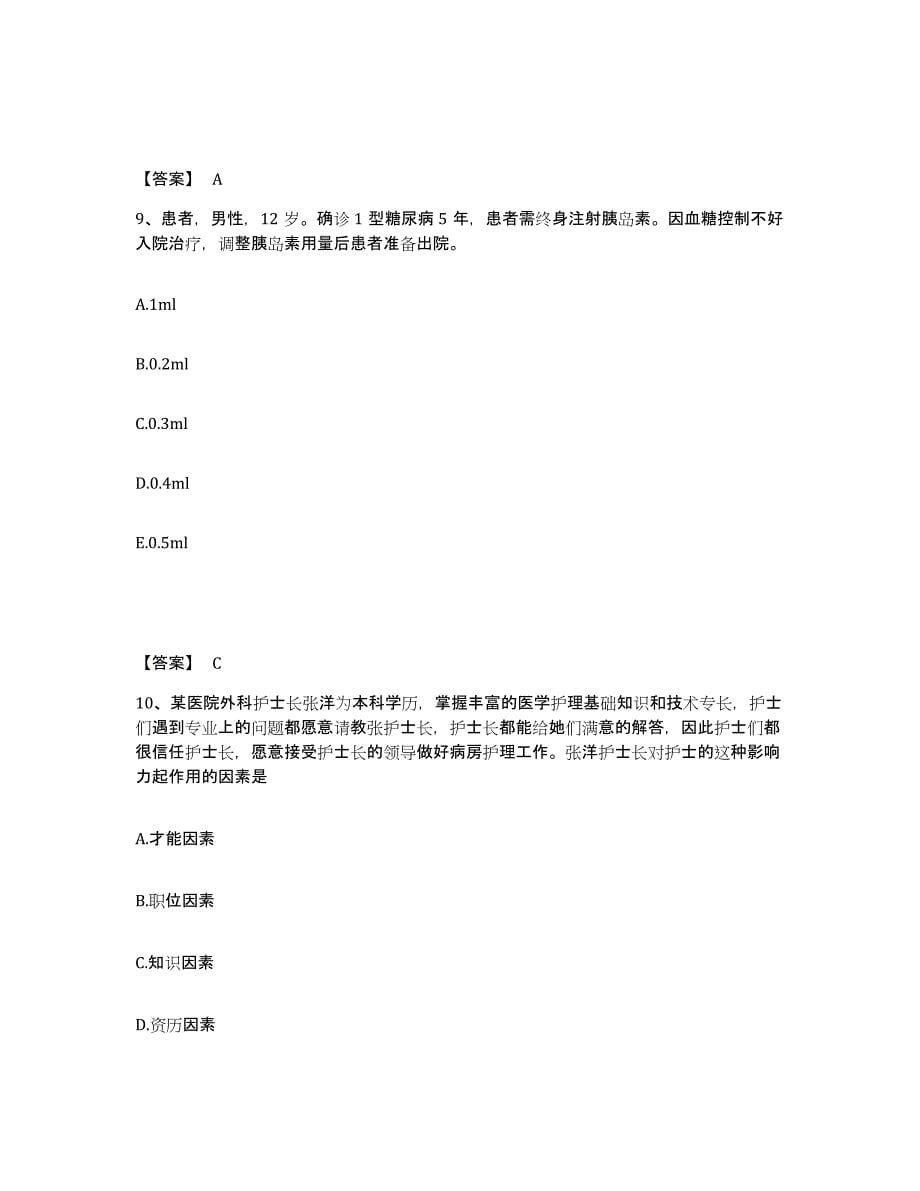 【答案】 A

9、患者，男性，12 岁。确诊 1 型糖尿病 5 年，患者需终身注射胰岛素。因血糖控制不好入院治疗，调整胰岛素用量后患者准备出院。

A.1ml

B.0.2ml

C.0.3ml

D.0.4ml

E.0.5ml

【答案】 C

10、某医院外科护士长张洋为本科学历，掌握丰富的医学护理基础知识和技术专长，护士们遇到专业上的问题都愿意请教张护士长，护士长都能给她们满意的解答，因此护士们都很信任护士长，愿意接受护士长的领导做好病房护理工作。张洋护士长对护士的这种影响力起作用的因素是

A.才能因素

B.职位因素

C.知识因素

D.资历因素